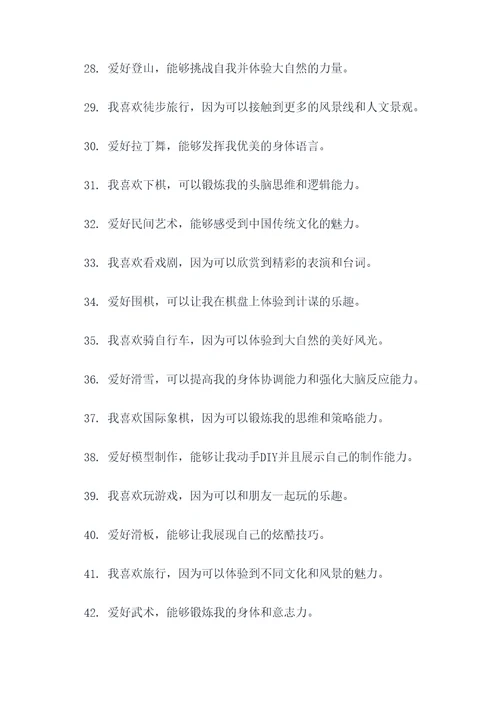 28. 爱好登山，能够挑战自我并体验大自然的力量。

29. 我喜欢徒步旅行，因为可以接触到更多的风景线和人文景观。

30. 爱好拉丁舞，能够发挥我优美的身体语言。

31. 我喜欢下棋，可以锻炼我的头脑思维和逻辑能力。

32. 爱好民间艺术，能够感受到中国传统文化的魅力。

33. 我喜欢看戏剧，因为可以欣赏到精彩的表演和台词。

34. 爱好围棋，可以让我在棋盘上体验到计谋的乐趣。

35. 我喜欢骑自行车，因为可以体验到大自然的美好风光。

36. 爱好滑雪，可以提高我的身体协调能力和强化大脑反应能力。

37. 我喜欢国际象棋，因为可以锻炼我的思维和策略能力。

38. 爱好模型制作，能够让我动手DIY并且展示自己的制作能力。

39. 我喜欢玩游戏，因为可以和朋友一起玩的乐趣。

40. 爱好滑板，能够让我展现自己的炫酷技巧。

41. 我喜欢旅行，因为可以体验到不同文化和风景的魅力。

42. 爱好武术，能够锻炼我的身体和意志力。